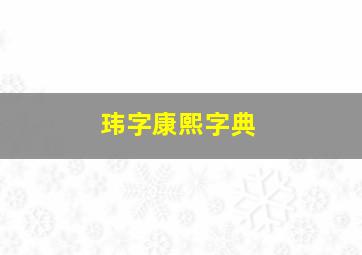 玮字康熙字典